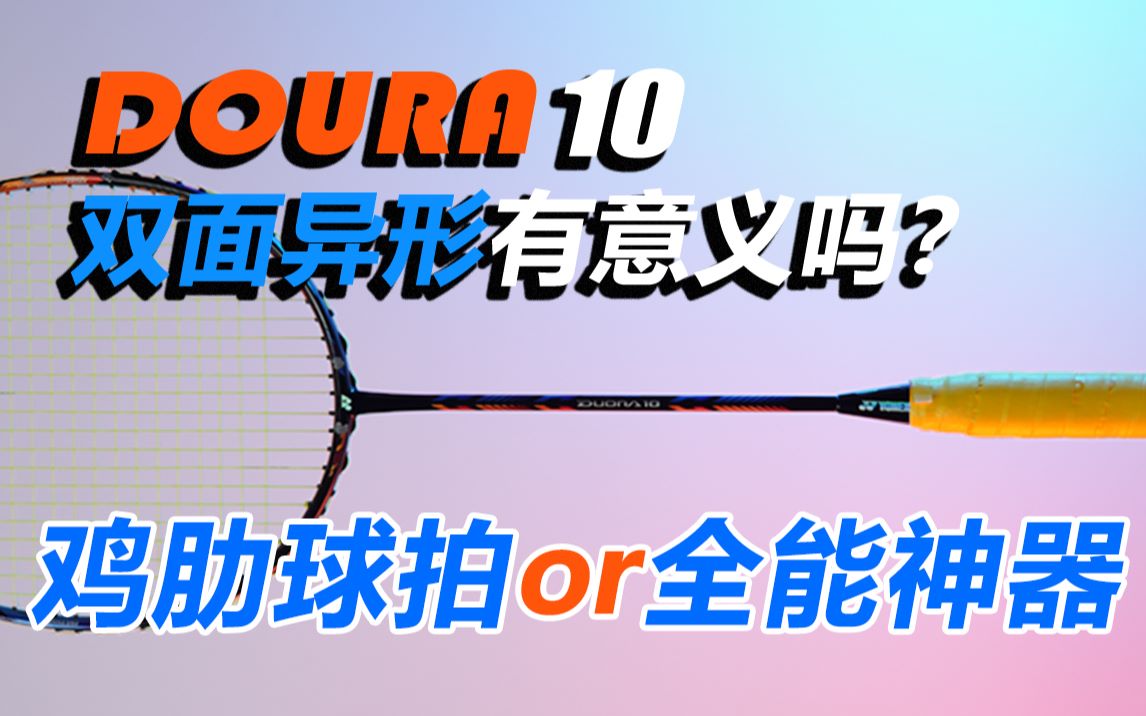 DOURA 10
双面异形有意义吗？

DUORA 10

鸡肋球拍or全能神器